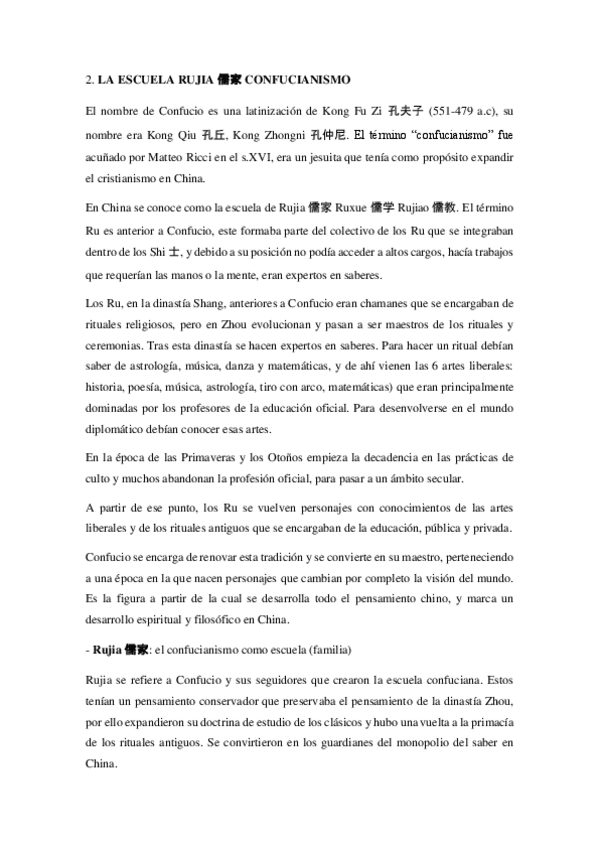 2. LA ESCUELA RUJIA 儒家 CONFUCIANISMO

El nombre de Confucio es una latinización de Kong Fu Zi 孔夫子 (551-479 a.c), su nombre era Kong Qiu 孔丘, Kong Zhongni 孔仲尼. El término "confucianismo" fue acuñado por Matteo Ricci en el s.XVI, era un jesuita que tenía como propósito expandir el cristianismo en China.

En China se conoce como la escuela de Rujia 儒家 Ruxue 儒学 Rujiao 儒教. El término Ru es anterior a Confucio, este formaba parte del colectivo de los Ru que se integraban dentro de los Shi 士, y debido a su posición no podía acceder a altos cargos, hacía trabajos que requerían las manos o la mente, eran expertos en saberes.

Los Ru, en la dinastía Shang, anteriores a Confucio eran chamanes que se encargaban de rituales religiosos, pero en Zhou evolucionan y pasan a ser maestros de los rituales y ceremonias. Tras esta dinastía se hacen expertos en saberes. Para hacer un ritual debían saber de astrología, música, danza y matemáticas, y de ahí vienen las 6 artes liberales: historia, poesía, música, astrología, tiro con arco, matemáticas) que eran principalmente dominadas por los profesores de la educación oficial. Para desenvolverse en el mundo diplomático debían conocer esas artes.

En la época de las Primaveras y los Otoños empieza la decadencia en las prácticas de culto y muchos abandonan la profesión oficial, para pasar a un ámbito secular.

A partir de ese punto, los Ru se vuelven personajes con conocimientos de las artes liberales y de los rituales antiguos que se encargaban de la educación, pública y privada.

Confucio se encarga de renovar esta tradición y se convierte en su maestro, perteneciendo a una época en la que nacen personajes que cambian por completo la visión del mundo. Es la figura a partir de la cual se desarrolla todo el pensamiento chino, y marca un desarrollo espiritual y filosófico en China.

- Rujia 儒家: el confucianismo como escuela (familia)

Rujia se refiere a Confucio y sus seguidores que crearon la escuela confuciana. Estos tenían un pensamiento conservador que preservaba el pensamiento de la dinastía Zhou, por ello expandieron su doctrina de estudio de los clásicos y hubo una vuelta a la primacía de los rituales antiguos. Se convirtieron en los guardianes del monopolio del saber en China.